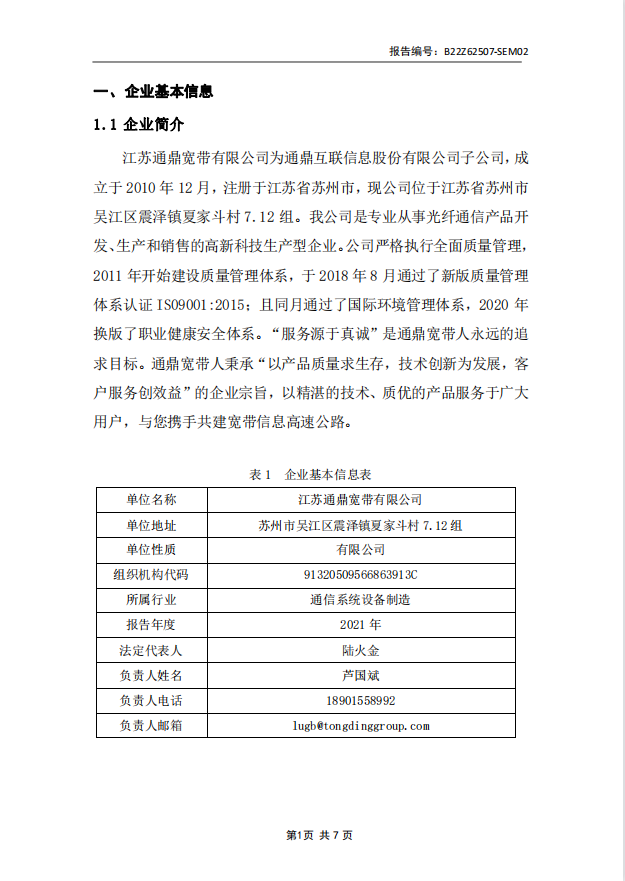 报告编号：B22Z62507-SEM02

一、企业基本信息

1.1 企业简介

江苏通鼎宽带有限公司为通鼎互联信息股份有限公司子公司，成立于 2010 年 12 月，注册于江苏省苏州市，现公司位于江苏省苏州市吴江区震泽镇夏家斗村 7.12 组。我公司是专业从事光纤通信产品开发、生产和销售的高新科技生产型企业。公司严格执行全面质量管理，2011 年开始建设质量管理体系，于 2018 年 8 月通过了新版质量管理体系认证 ISO9001:2015；且同月通过了国际环境管理体系，2020 年换版了职业健康安全体系。“服务源于真诚”是通鼎宽带人永远的追求目标。通鼎宽带人秉承“以产品质量求生存，技术创新为发展，客户服务创效益”的企业宗旨，以精湛的技术、质优的产品服务于广大用户，与您携手共建宽带信息高速公路。

表 1　企业基本信息表

| 单位名称 | 江苏通鼎宽带有限公司 |
|---|---|
| 单位地址 | 苏州市吴江区震泽镇夏家斗村 7.12 组 |
| 单位性质 | 有限公司 |
| 组织机构代码 | 91320509566863913C |
| 所属行业 | 通信系统设备制造 |
| 报告年度 | 2021 年 |
| 法定代表人 | 陆火金 |
| 负责人姓名 | 芦国斌 |
| 负责人电话 | 18901558992 |
| 负责人邮箱 | lugb@tongdinggroup.com |

第1页 共 7 页